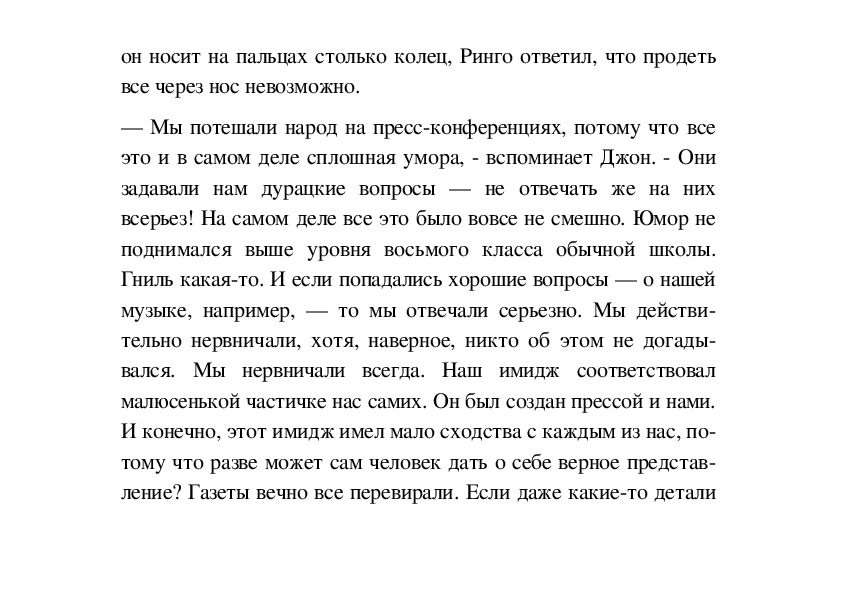 он носит на пальцах столько колец, Ринго ответил, что продеть все через нос невозможно.

— Мы потешали народ на пресс-конференциях, потому что все это и в самом деле сплошная умора, - вспоминает Джон. - Они задавали нам дурацкие вопросы — не отвечать же на них всерьез! На самом деле все это было вовсе не смешно. Юмор не поднимался выше уровня восьмого класса обычной школы. Гниль какая-то. И если попадались хорошие вопросы — о нашей музыке, например, — то мы отвечали серьезно. Мы действительно нервничали, хотя, наверное, никто об этом не догадывался. Мы нервничали всегда. Наш имидж соответствовал малюсенькой частичке нас самих. Он был создан прессой и нами. И конечно, этот имидж имел мало сходства с каждым из нас, потому что разве может сам человек дать о себе верное представление? Газеты вечно все перевирали. Если даже какие-то детали